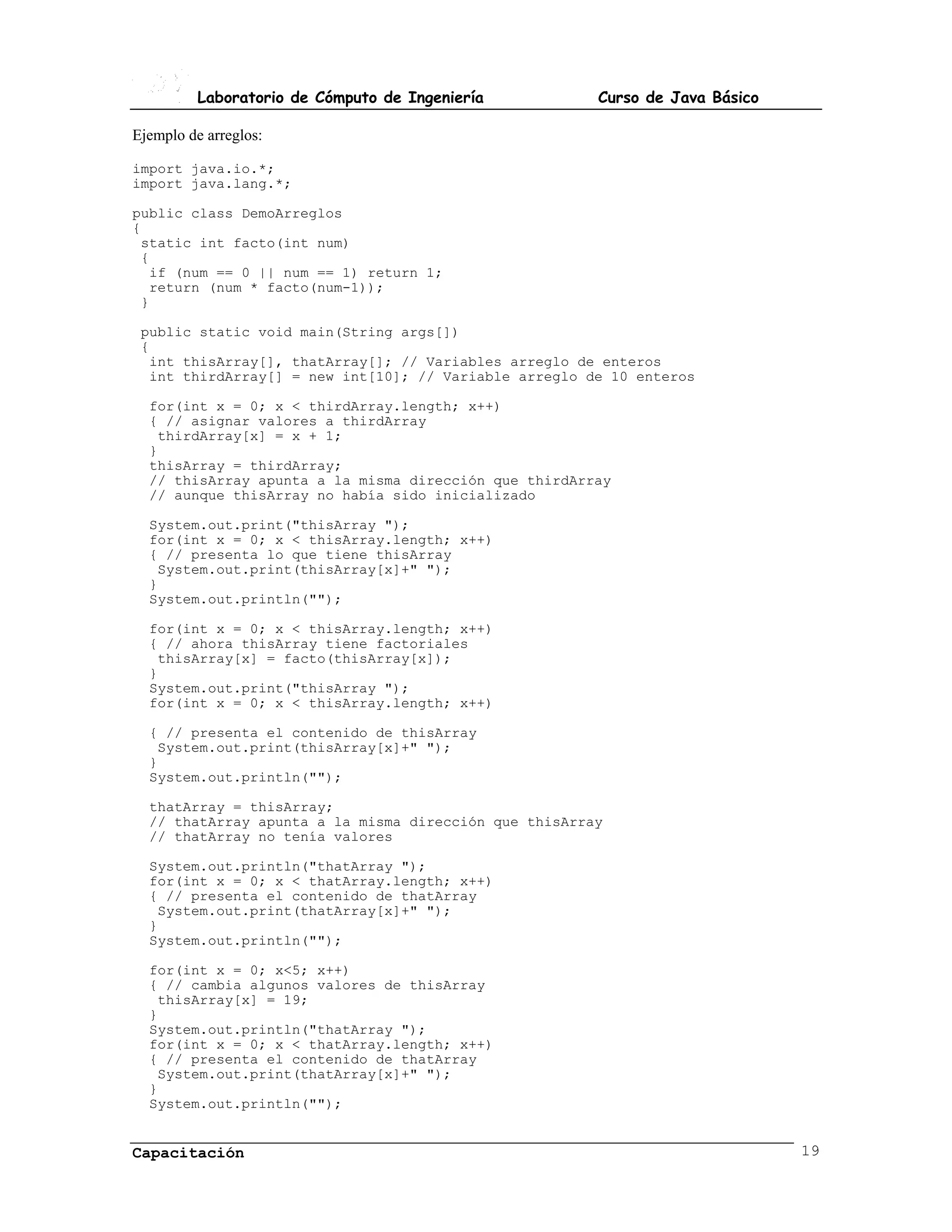 Laboratorio de Cómputo de Ingeniería Curso de Java Básico

Ejemplo de arreglos:

import java.io.*;
import java.lang.*;

public class DemoArreglos
{
 static int facto(int num)
 {
  if (num == 0 || num == 1) return 1;
  return (num * facto(num-1));
 }

 public static void main(String args[])
 {
  int thisArray[], thatArray[]; // Variables arreglo de enteros
  int thirdArray[] = new int[10]; // Variable arreglo de 10 enteros

  for(int x = 0; x < thirdArray.length; x++)
  { // asignar valores a thirdArray
   thirdArray[x] = x + 1;
  }
  thisArray = thirdArray;
  // thisArray apunta a la misma dirección que thirdArray
  // aunque thisArray no había sido inicializado

  System.out.print("thisArray ");
  for(int x = 0; x < thisArray.length; x++)
  { // presenta lo que tiene thisArray
   System.out.print(thisArray[x]+" ");
  }
  System.out.println("");

  for(int x = 0; x < thisArray.length; x++)
  { // ahora thisArray tiene factoriales
   thisArray[x] = facto(thisArray[x]);
  }
  System.out.print("thisArray ");
  for(int x = 0; x < thisArray.length; x++)

  { // presenta el contenido de thisArray
   System.out.print(thisArray[x]+" ");
  }
  System.out.println("");

  thatArray = thisArray;
  // thatArray apunta a la misma dirección que thisArray
  // thatArray no tenía valores

  System.out.println("thatArray ");
  for(int x = 0; x < thatArray.length; x++)
  { // presenta el contenido de thatArray
   System.out.print(thatArray[x]+" ");
  }
  System.out.println("");

  for(int x = 0; x<5; x++)
  { // cambia algunos valores de thisArray
   thisArray[x] = 19;
  }
  System.out.println("thatArray ");
  for(int x = 0; x < thatArray.length; x++)
  { // presenta el contenido de thatArray
   System.out.print(thatArray[x]+" ");
  }
  System.out.println("");

Capacitación 19